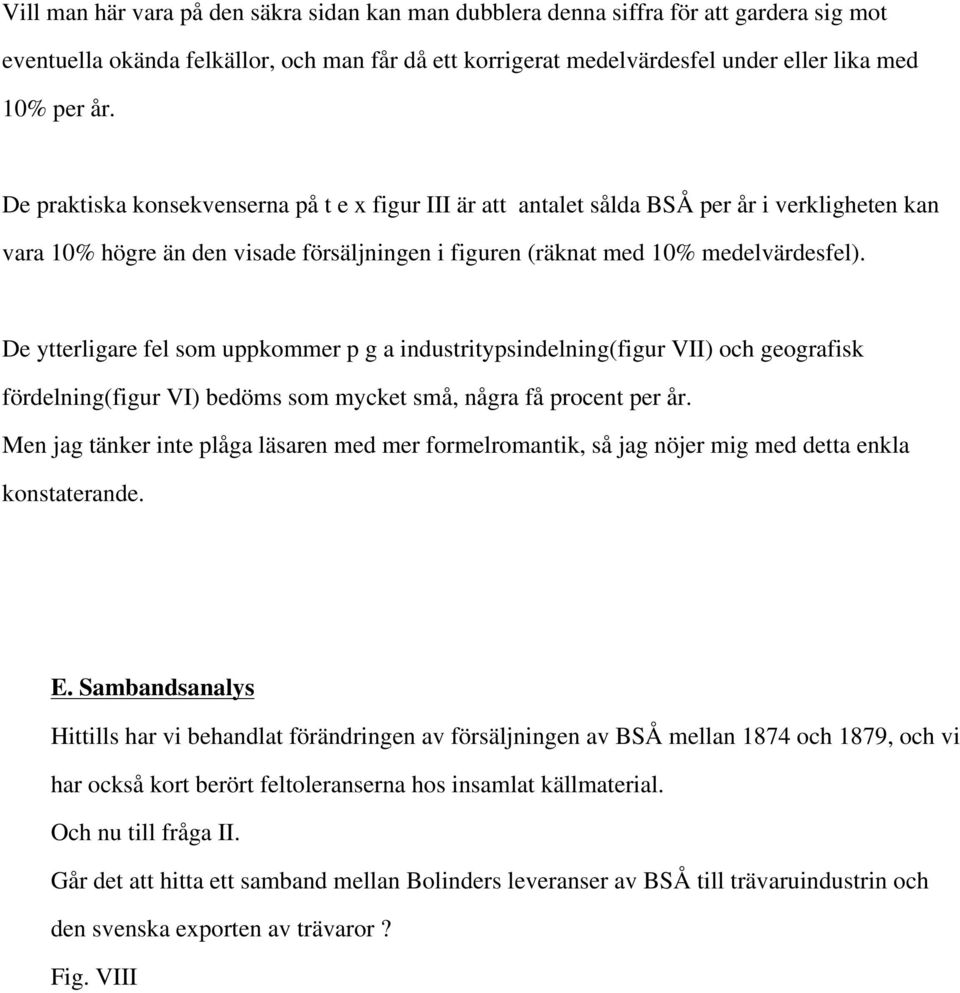 Vill man här vara på den säkra sidan kan man dubblera denna siffra för att gardera sig mot eventuella okända felkällor, och man får då ett korrigerat medelvärdesfel under eller lika med 10% per år.

De praktiska konsekvenserna på t e x figur III är att antalet sålda BSÅ per år i verkligheten kan vara 10% högre än den visade försäljningen i figuren (räknat med 10% medelvärdesfel).

De ytterligare fel som uppkommer p g a industritypsindelning(figur VII) och geografisk fördelning(figur VI) bedöms som mycket små, några få procent per år.
Men jag tänker inte plåga läsaren med mer formelromantik, så jag nöjer mig med detta enkla konstaterande.

E. Sambandsanalys
Hittills har vi behandlat förändringen av försäljningen av BSÅ mellan 1874 och 1879, och vi har också kort berört feltoleranserna hos insamlat källmaterial.
Och nu till fråga II.
Går det att hitta ett samband mellan Bolinders leveranser av BSÅ till trävaruindustrin och den svenska exporten av trävaror ?
Fig. VIII